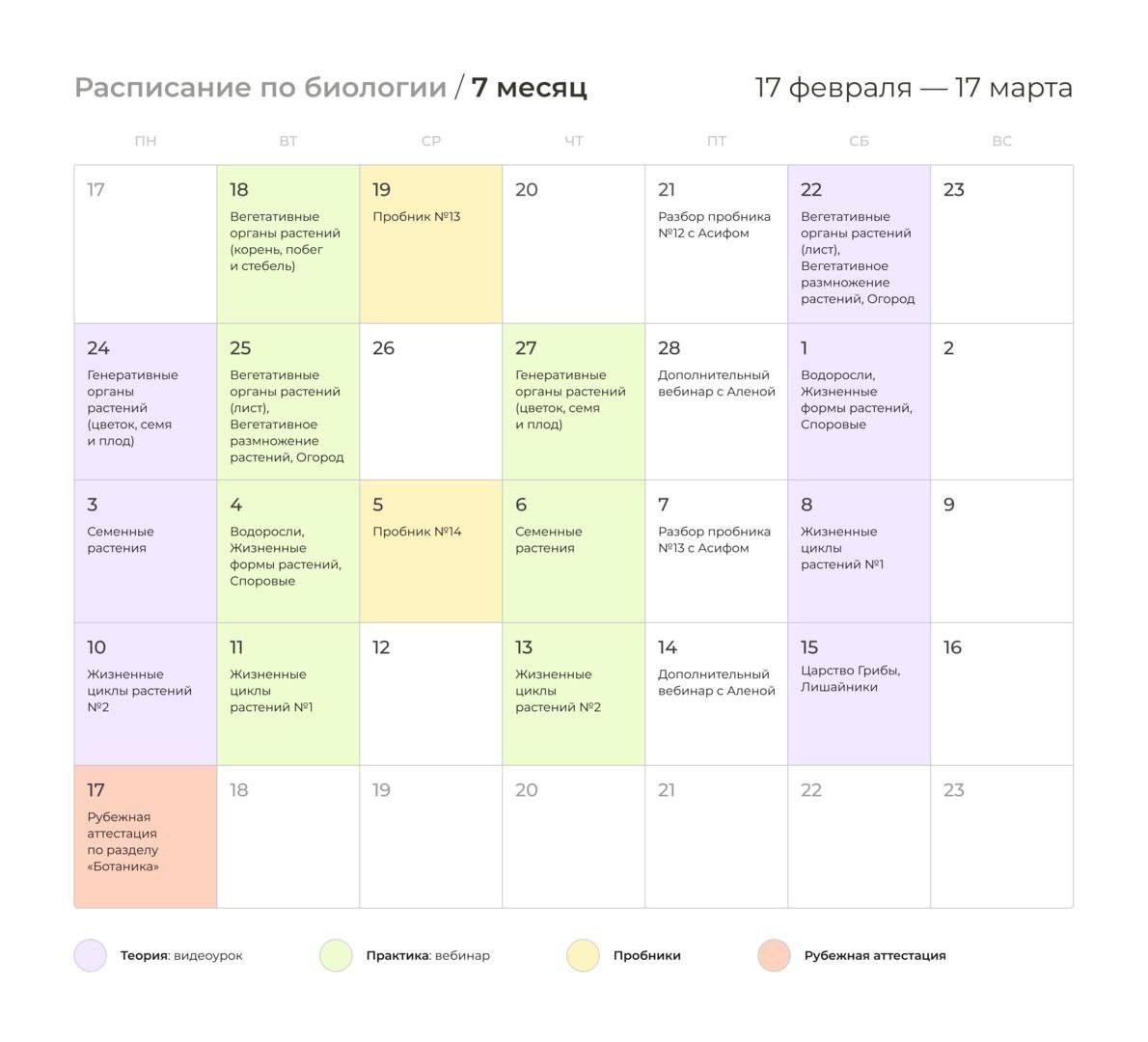 Расписание по биологии / 7 месяц

17 февраля — 17 марта

| ПН | ВТ | СР | ЧТ | ПТ | СБ | ВС |
|---|---|---|---|---|---|---|
| 17 | 18 Вегетативные органы растений (корень, побег и стебель) | 19 Пробник №13 | 20 | 21 Разбор пробника №12 с Асифом | 22 Вегетативные органы растений (лист), Вегетативное размножение растений, Огород | 23 |
| 24 Генеративные органы растений (цветок, семя и плод) | 25 Вегетативные органы растений (лист), Вегетативное размножение растений, Огород | 26 | 27 Генеративные органы растений (цветок, семя и плод) | 28 Дополнительный вебинар с Аленой | 1 Водоросли, Жизненные формы растений, Споровые | 2 |
| 3 Семенные растения | 4 Водоросли, Жизненные формы растений, Споровые | 5 Пробник №14 | 6 Семенные растения | 7 Разбор пробника №13 с Асифом | 8 Жизненные циклы растений №1 | 9 |
| 10 Жизненные циклы растений №2 | 11 Жизненные циклы растений №1 | 12 | 13 Жизненные циклы растений №2 | 14 Дополнительный вебинар с Аленой | 15 Царство Грибы, Лишайники | 16 |
| 17 Рубежная аттестация по разделу «Ботаника» | 18 | 19 | 20 | 21 | 22 | 23 |

Теория: видеоурок
Практика: вебинар
Пробники
Рубежная аттестация